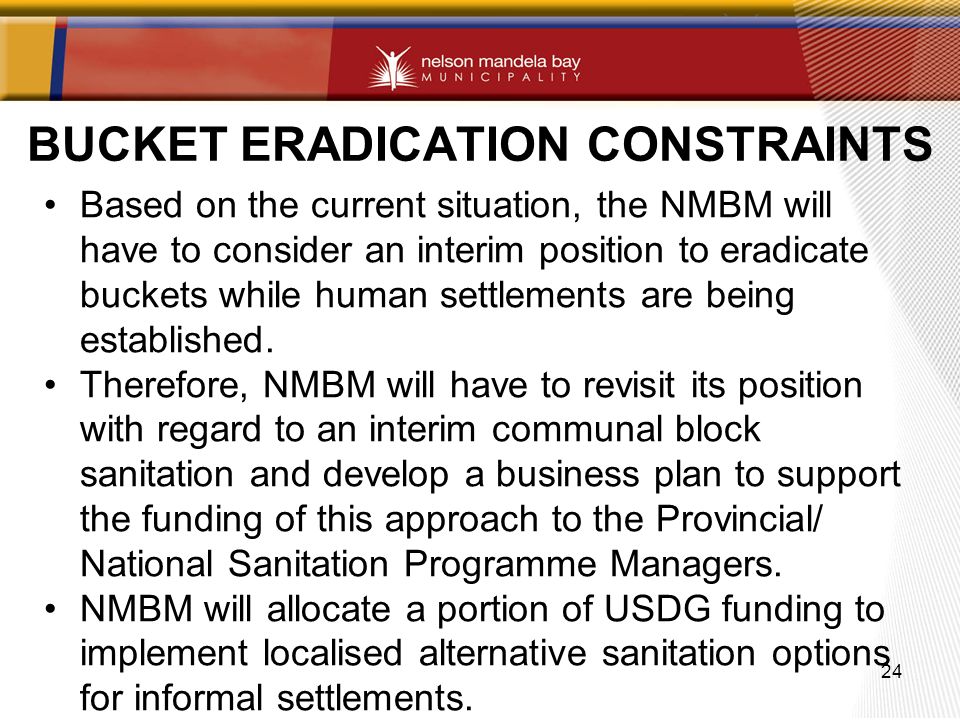 nelson mandela bay
MUNICIPALITY

BUCKET ERADICATION CONSTRAINTS

• Based on the current situation, the NMBM will have to consider an interim position to eradicate buckets while human settlements are being established.
• Therefore, NMBM will have to revisit its position with regard to an interim communal block sanitation and develop a business plan to support the funding of this approach to the Provincial/ National Sanitation Programme Managers.
• NMBM will allocate a portion of USDG funding to implement localised alternative sanitation options for informal settlements.

24